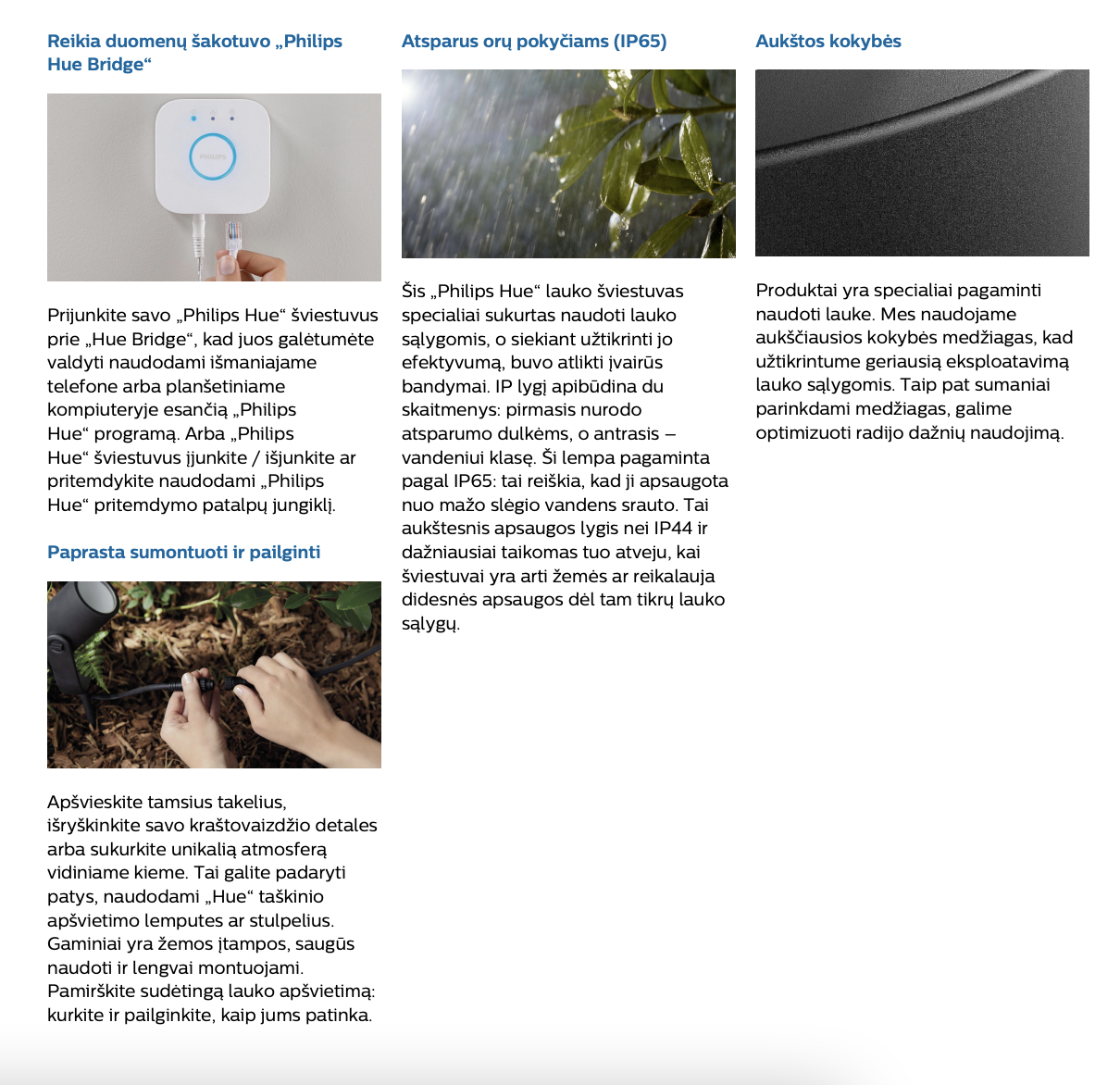 Reikia duomenų šakotuvo „Philips Hue Bridge“

PHILIPS

Prijunkite savo „Philips Hue“ šviestuvus prie „Hue Bridge“, kad juos galėtumėte valdyti naudodami išmaniajame telefone arba planšetiniame kompiuteryje esančią „Philips Hue“ programą. Arba „Philips Hue“ šviestuvus įjunkite / išjunkite ar pritemdykite naudodami „Philips Hue“ pritemdymo patalpų jungiklį.

Paprasta sumontuoti ir pailginti

Apšvieskite tamsius takelius, išryškinkite savo kraštovaizdžio detales arba sukurkite unikalią atmosferą vidiniame kieme. Tai galite padaryti patys, naudodami „Hue“ taškinio apšvietimo lemputes ar stulpelius. Gaminiai yra žemos įtampos, saugūs naudoti ir lengvai montuojami. Pamirškite sudėtingą lauko apšvietimą: kurkite ir pailginkite, kaip jums patinka.

Atsparus orų pokyčiams (IP65)

Šis „Philips Hue“ lauko šviestuvas specialiai sukurtas naudoti lauko sąlygomis, o siekiant užtikrinti jo efektyvumą, buvo atlikti įvairūs bandymai. IP lygį apibūdina du skaitmenys: pirmasis nurodo atsparumo dulkėms, o antrasis – vandeniui klasę. Ši lempa pagaminta pagal IP65: tai reiškia, kad ji apsaugota nuo mažo slėgio vandens srauto. Tai aukštesnis apsaugos lygis nei IP44 ir dažniausiai taikomas tuo atveju, kai šviestuvai yra arti žemės ar reikalauja didesnės apsaugos dėl tam tikrų lauko sąlygų.

Aukštos kokybės

Produktai yra specialiai pagaminti naudoti lauke. Mes naudojame aukščiausios kokybės medžiagas, kad užtikrintume geriausią eksploatavimą lauko sąlygomis. Taip pat sumaniai parinkdami medžiagas, galime optimizuoti radijo dažnių naudojimą.